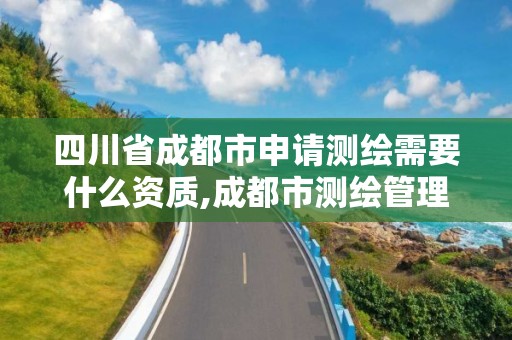 四川省成都市申请测绘需要什么资质,成都市测绘管理